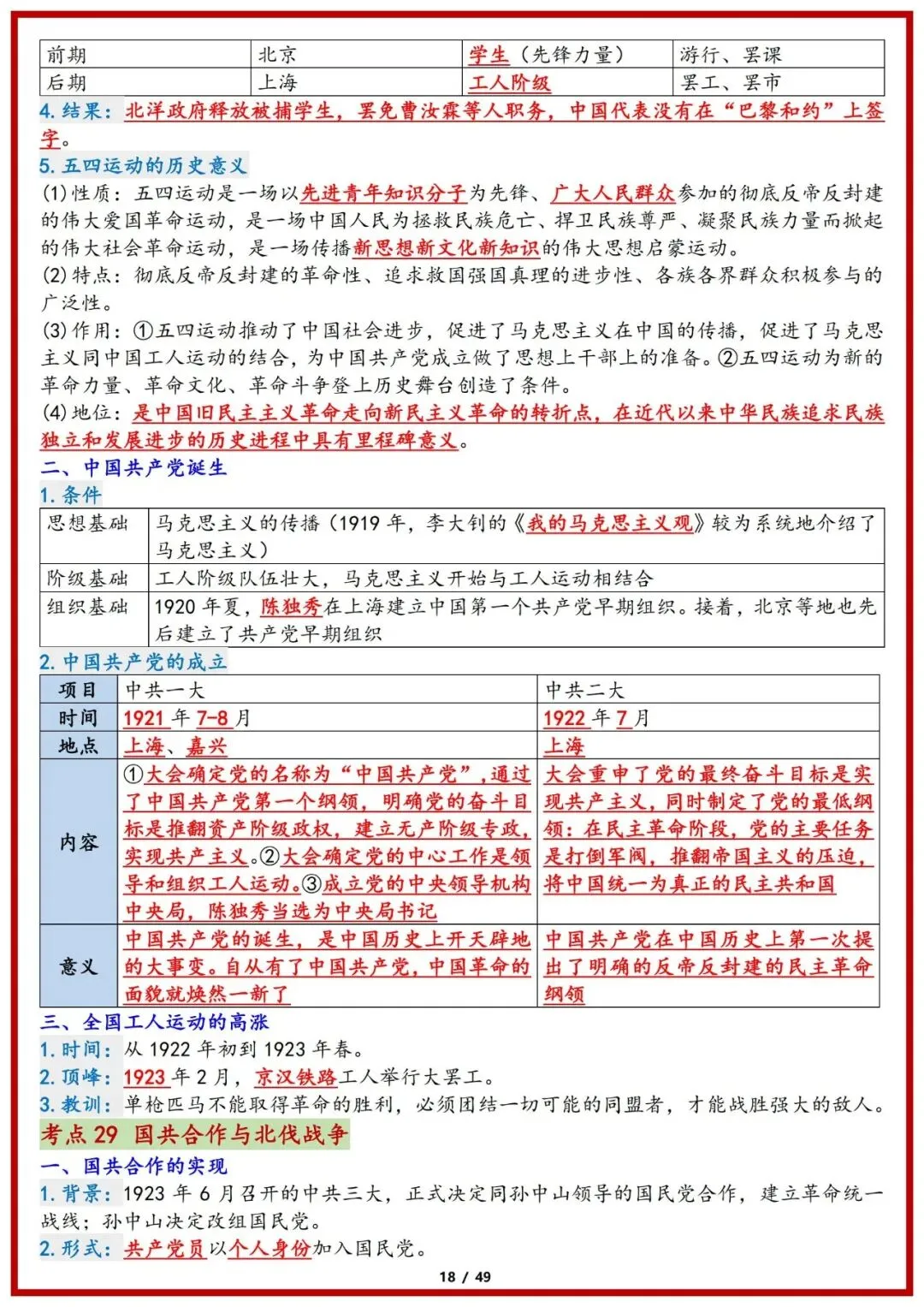 | 前期 | 北京 | 学生（先锋力量） | 游行、罢课 |
|---|---|---|---|
| 后期 | 上海 | 工人阶级 | 罢工、罢市 |

4. 结果：北洋政府释放被捕学生，罢免曹汝霖等人职务，中国代表没有在“巴黎和约”上签字。

5. 五四运动的历史意义

(1) 性质：五四运动是一场以先进青年知识分子为先锋、广大人民群众参加的彻底反帝反封建的伟大爱国革命运动，是一场中国人民为拯救民族危亡、捍卫民族尊严、凝聚民族力量而掀起的伟大社会革命运动，是一场传播新思想新文化新知识的伟大思想启蒙运动。

(2) 特点：彻底反帝反封建的革命性、追求救国强国真理的进步性、各族各界群众积极参与的广泛性。

(3) 作用：①五四运动推动了中国社会进步，促进了马克思主义在中国的传播，促进了马克思主义同中国工人运动的结合，为中国共产党成立做了思想上干部上的准备。②五四运动为新的革命力量、革命文化、革命斗争登上历史舞台创造了条件。

(4) 地位：是中国旧民主主义革命走向新民主主义革命的转折点，在近代以来中华民族追求民族独立和发展进步的历史进程中具有里程碑意义。

二、中国共产党诞生

1. 条件

| 思想基础 | 马克思主义的传播（1919 年，李大钊的《我的马克思主义观》较为系统地介绍了马克思主义） |
|---|---|
| 阶级基础 | 工人阶级队伍壮大，马克思主义开始与工人运动相结合 |
| 组织基础 | 1920 年夏，陈独秀在上海建立中国第一个共产党早期组织。接着，北京等地也先后建立了共产党早期组织 |

2. 中国共产党的成立

| 项目 | 中共一大 | 中共二大 |
|---|---|---|
| 时间 | 1921 年 7-8 月 | 1922 年 7 月 |
| 地点 | 上海、嘉兴 | 上海 |
| 内容 | ①大会确定党的名称为“中国共产党”，通过了中国共产党第一个纲领，明确党的奋斗目标是推翻资产阶级政权，建立无产阶级专政，实现共产主义。②大会确定党的中心工作是领导和组织工人运动。③成立党的中央领导机构中央局，陈独秀当选为中央局书记 | 大会重申了党的最终奋斗目标是实现共产主义，同时制定了党的最低纲领：在民主革命阶段，党的主要任务是打倒军阀，推翻帝国主义的压迫，将中国统一为真正的民主共和国 |
| 意义 | 中国共产党的诞生，是中国历史上开天辟地的大事变。自从有了中国共产党，中国革命的面貌就焕然一新了 | 中国共产党在中国历史上第一次提出了明确的反帝反封建的民主革命纲领 |

三、全国工人运动的高涨

1. 时间：从 1922 年初到 1923 年春。

2. 顶峰：1923 年 2 月，京汉铁路工人举行大罢工。

3. 教训：单枪匹马不能取得革命的胜利，必须团结一切可能的同盟者，才能战胜强大的敌人。

考点 29 国共合作与北伐战争

一、国共合作的实现

1. 背景：1923 年 6 月召开的中共三大，正式决定同孙中山领导的国民党合作，建立革命统一战线；孙中山决定改组国民党。

2. 形式：共产党员以个人身份加入国民党。

18 / 49